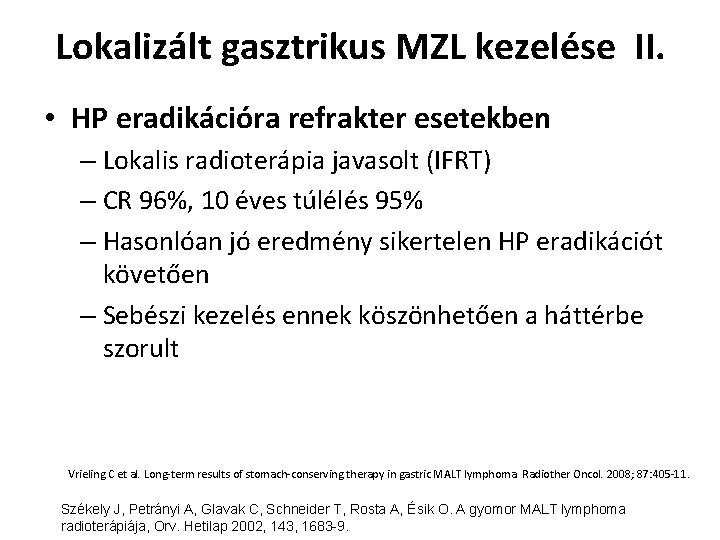 Lokalizált gasztrikus MZL kezelése II.

• HP eradikációra refrakter esetekben
– Lokalis radioterápia javasolt (IFRT)
– CR 96%, 10 éves túlélés 95%
– Hasonlóan jó eredmény sikertelen HP eradikációt követően
– Sebészi kezelés ennek köszönhetően a háttérbe szorult

Vrieling C et al. Long-term results of stomach-conserving therapy in gastric MALT lymphoma Radiother Oncol. 2008; 87:405-11.

Székely J, Petrányi A, Glavak C, Schneider T, Rosta A, Ésik O. A gyomor MALT lymphoma radioterápiája, Orv. Hetilap 2002, 143, 1683-9.